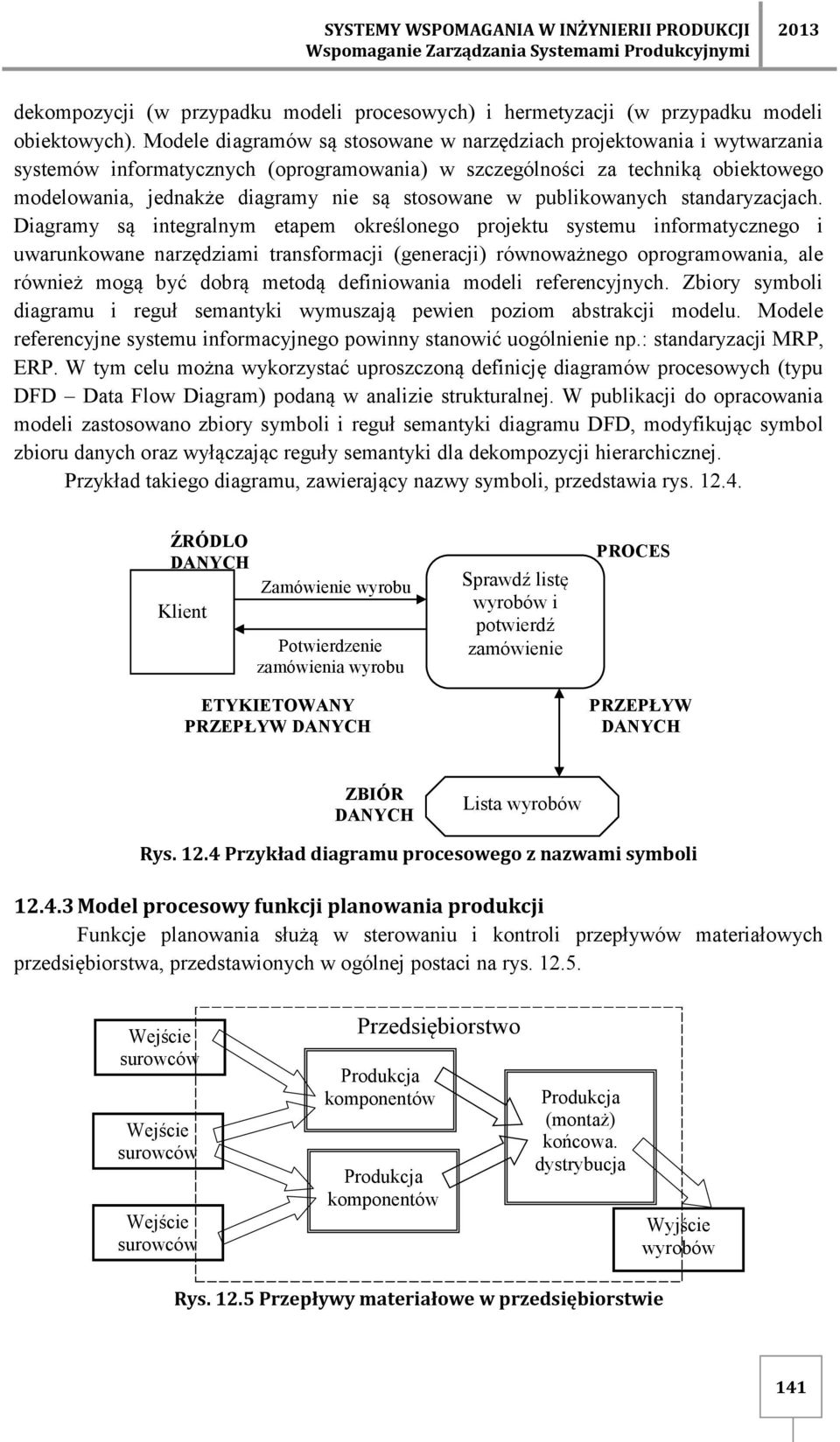 SYSTEMY WSPOMAGANIA W INŻYNIERII PRODUKCJI 2013
Wspomaganie Zarządzania Systemami Produkcyjnymi

dekompozycji (w przypadku modeli procesowych) i hermetyzacji (w przypadku modeli obiektowych). Modele diagramów są stosowane w narzędziach projektowania i wytwarzania systemów informatycznych (oprogramowania) w szczególności za techniką obiektowego modelowania, jednakże diagramy nie są stosowane w publikowanych standaryzacjach. Diagramy są integralnym etapem określonego projektu systemu informatycznego i uwarunkowane narzędziami transformacji (generacji) równoważnego oprogramowania, ale również mogą być dobrą metodą definiowania modeli referencyjnych. Zbiory symboli diagramu i reguł semantyki wymuszają pewien poziom abstrakcji modelu. Modele referencyjne systemu informacyjnego powinny stanowić uogólnienie np.: standaryzacji MRP, ERP. W tym celu można wykorzystać uproszczoną definicję diagramów procesowych (typu DFD – Data Flow Diagram) podaną w analizie strukturalnej. W publikacji do opracowania modeli zastosowano zbiory symboli i reguł semantyki diagramu DFD, modyfikując symbol zbioru danych oraz wyłączając reguły semantyki dla dekompozycji hierarchicznej.

Przykład takiego diagramu, zawierający nazwy symboli, przedstawia rys. 12.4.

ŹRÓDLO DANYCH
Klient
Zamówienie wyrobu
Potwierdzenie zamówienia wyrobu
PROCES
Sprawdź listę wyrobów i potwierdź zamówienie
ETYKIETOWANY PRZEPŁYW DANYCH
PRZEPŁYW DANYCH
ZBIÓR DANYCH
Lista wyrobów

Rys. 12.4 Przykład diagramu procesowego z nazwami symboli

12.4.3 Model procesowy funkcji planowania produkcji

Funkcje planowania służą w sterowaniu i kontroli przepływów materiałowych przedsiębiorstwa, przedstawionych w ogólnej postaci na rys. 12.5.

Wejście surowców
Wejście surowców
Wejście surowców
Przedsiębiorstwo
Produkcja komponentów
Produkcja komponentów
Produkcja (montaż) końcowa. dystrybucja
Wyjście wyrobów

Rys. 12.5 Przepływy materiałowe w przedsiębiorstwie

141